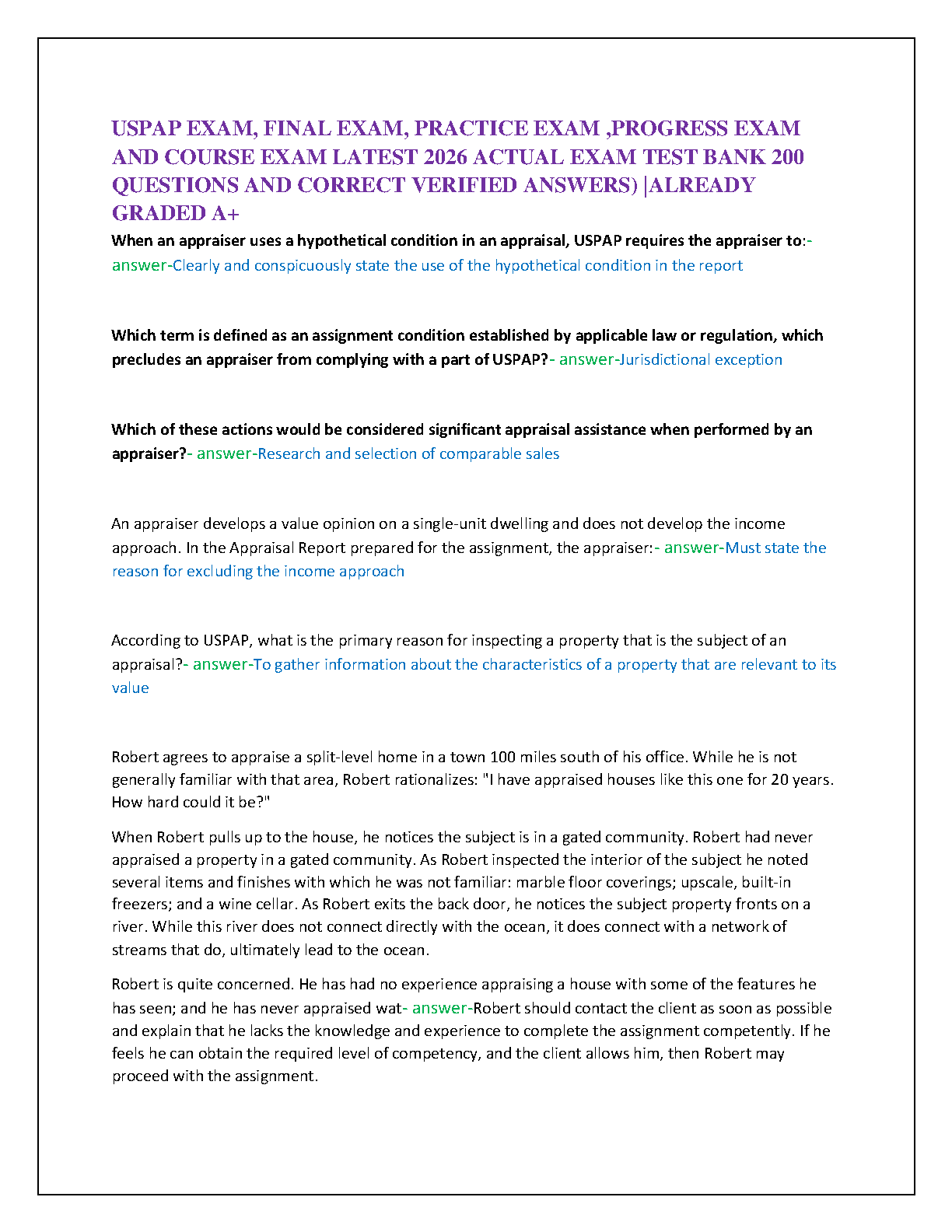 USPAP EXAM, FINAL EXAM, PRACTICE EXAM ,PROGRESS EXAM AND COURSE EXAM LATEST 2026 ACTUAL EXAM TEST BANK 200 QUESTIONS AND CORRECT VERIFIED ANSWERS) |ALREADY GRADED A+

When an appraiser uses a hypothetical condition in an appraisal, USPAP requires the appraiser to:- answer-Clearly and conspicuously state the use of the hypothetical condition in the report

Which term is defined as an assignment condition established by applicable law or regulation, which precludes an appraiser from complying with a part of USPAP?- answer-Jurisdictional exception

Which of these actions would be considered significant appraisal assistance when performed by an appraiser?- answer-Research and selection of comparable sales

An appraiser develops a value opinion on a single-unit dwelling and does not develop the income approach. In the Appraisal Report prepared for the assignment, the appraiser:- answer-Must state the reason for excluding the income approach

According to USPAP, what is the primary reason for inspecting a property that is the subject of an appraisal?- answer-To gather information about the characteristics of a property that are relevant to its value

Robert agrees to appraise a split-level home in a town 100 miles south of his office. While he is not generally familiar with that area, Robert rationalizes: "I have appraised houses like this one for 20 years. How hard could it be?"

When Robert pulls up to the house, he notices the subject is in a gated community. Robert had never appraised a property in a gated community. As Robert inspected the interior of the subject he noted several items and finishes with which he was not familiar: marble floor coverings; upscale, built-in freezers; and a wine cellar. As Robert exits the back door, he notices the subject property fronts on a river. While this river does not connect directly with the ocean, it does connect with a network of streams that do, ultimately lead to the ocean.

Robert is quite concerned. He has had no experience appraising a house with some of the features he has seen; and he has never appraised wat- answer-Robert should contact the client as soon as possible and explain that he lacks the knowledge and experience to complete the assignment competently. If he feels he can obtain the required level of competency, and the client allows him, then Robert may proceed with the assignment.